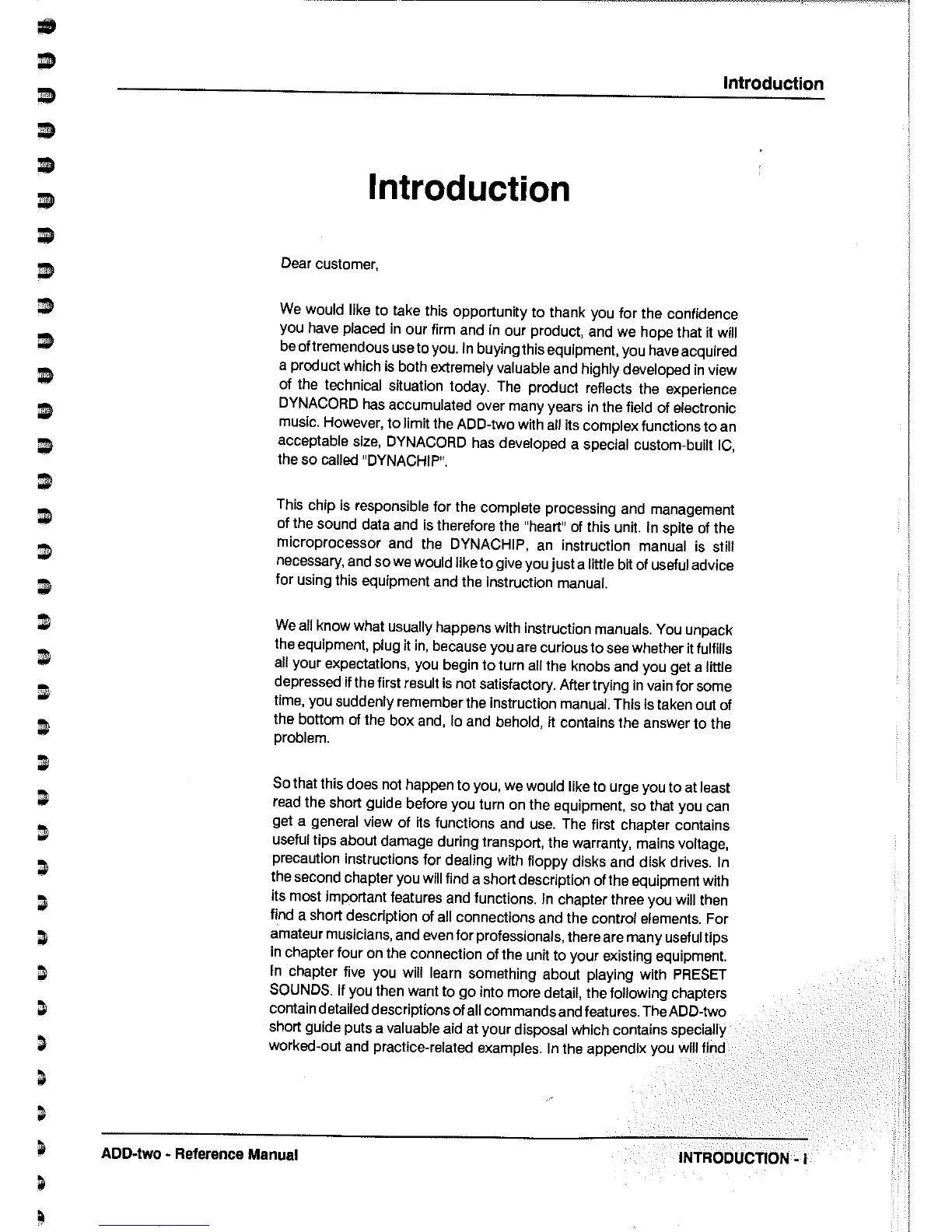 Introduction

Introduction

Dear customer,

We would like to take this opportunity to thank you for the confidence you have placed in our firm and in our product, and we hope that it will be of tremendous use to you. In buying this equipment, you have acquired a product which is both extremely valuable and highly developed in view of the technical situation today. The product reflects the experience DYNACORD has accumulated over many years in the field of electronic music. However, to limit the ADD-two with all its complex functions to an acceptable size, DYNACORD has developed a special custom-built IC, the so called "DYNACHIP".

This chip is responsible for the complete processing and management of the sound data and is therefore the "heart" of this unit. In spite of the microprocessor and the DYNACHIP, an instruction manual is still necessary, and so we would like to give you just a little bit of useful advice for using this equipment and the instruction manual.

We all know what usually happens with instruction manuals. You unpack the equipment, plug it in, because you are curious to see whether it fulfills all your expectations, you begin to turn all the knobs and you get a little depressed if the first result is not satisfactory. After trying in vain for some time, you suddenly remember the instruction manual. This is taken out of the bottom of the box and, lo and behold, it contains the answer to the problem.

So that this does not happen to you, we would like to urge you to at least read the short guide before you turn on the equipment, so that you can get a general view of its functions and use. The first chapter contains useful tips about damage during transport, the warranty, mains voltage, precaution instructions for dealing with floppy disks and disk drives. In the second chapter you will find a short description of the equipment with its most important features and functions. In chapter three you will then find a short description of all connections and the control elements. For amateur musicians, and even for professionals, there are many useful tips in chapter four on the connection of the unit to your existing equipment. In chapter five you will learn something about playing with PRESET SOUNDS. If you then want to go into more detail, the following chapters contain detailed descriptions of all commands and features. The ADD-two short guide puts a valuable aid at your disposal which contains specially worked-out and practice-related examples. In the appendix you will find

ADD-two - Reference Manual

INTRODUCTION - I